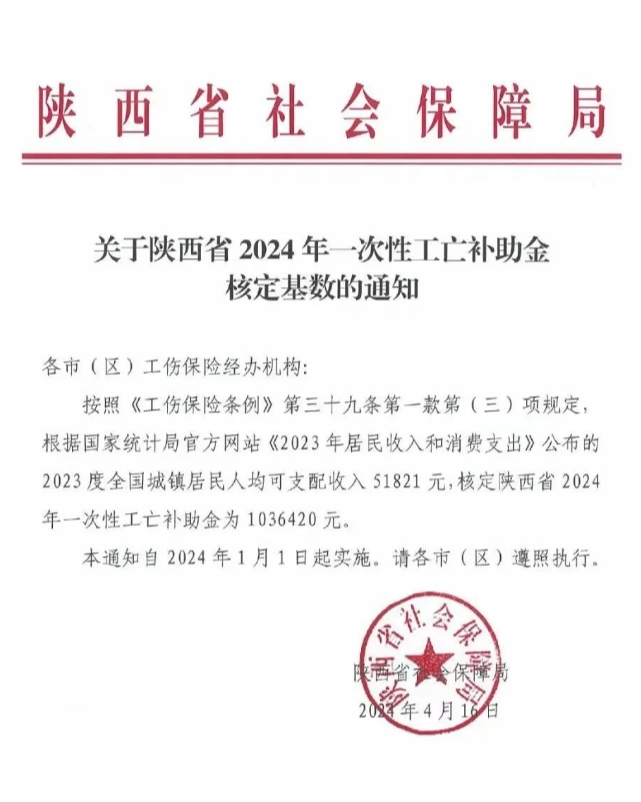 陕西省社会保障局

关于陕西省 2024 年一次性工亡补助金核定基数的通知

各市（区）工伤保险经办机构：

按照《工伤保险条例》第三十九条第一款第（三）项规定，根据国家统计局官方网站《2023 年居民收入和消费支出》公布的 2023 度全国城镇居民人均可支配收入 51821 元，核定陕西省 2024 年一次性工亡补助金为 1036420 元。

本通知自 2024 年 1 月 1 日起实施。请各市（区）遵照执行。

陕西省社会保障局
陕西省社会保障局
2024 年 4 月 16 日